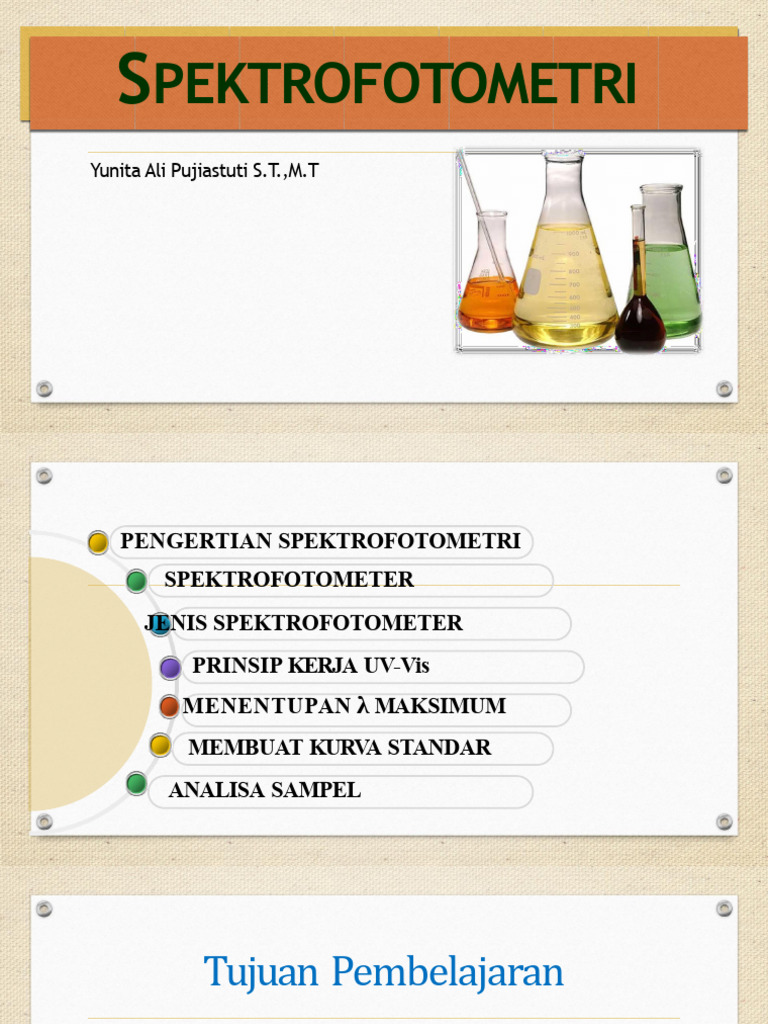 SPEKTROFOTOMETRI

Yunita Ali Pujiastuti S.T.,M.T

PENGERTIAN SPEKTROFOTOMETRI

SPEKTROFOTOMETER

JENIS SPEKTROFOTOMETER

PRINSIP KERJA UV-Vis

MENENTUPAN λ MAKSIMUM

MEMBUAT KURVA STANDAR

ANALISA SAMPEL

Tujuan Pembelajaran